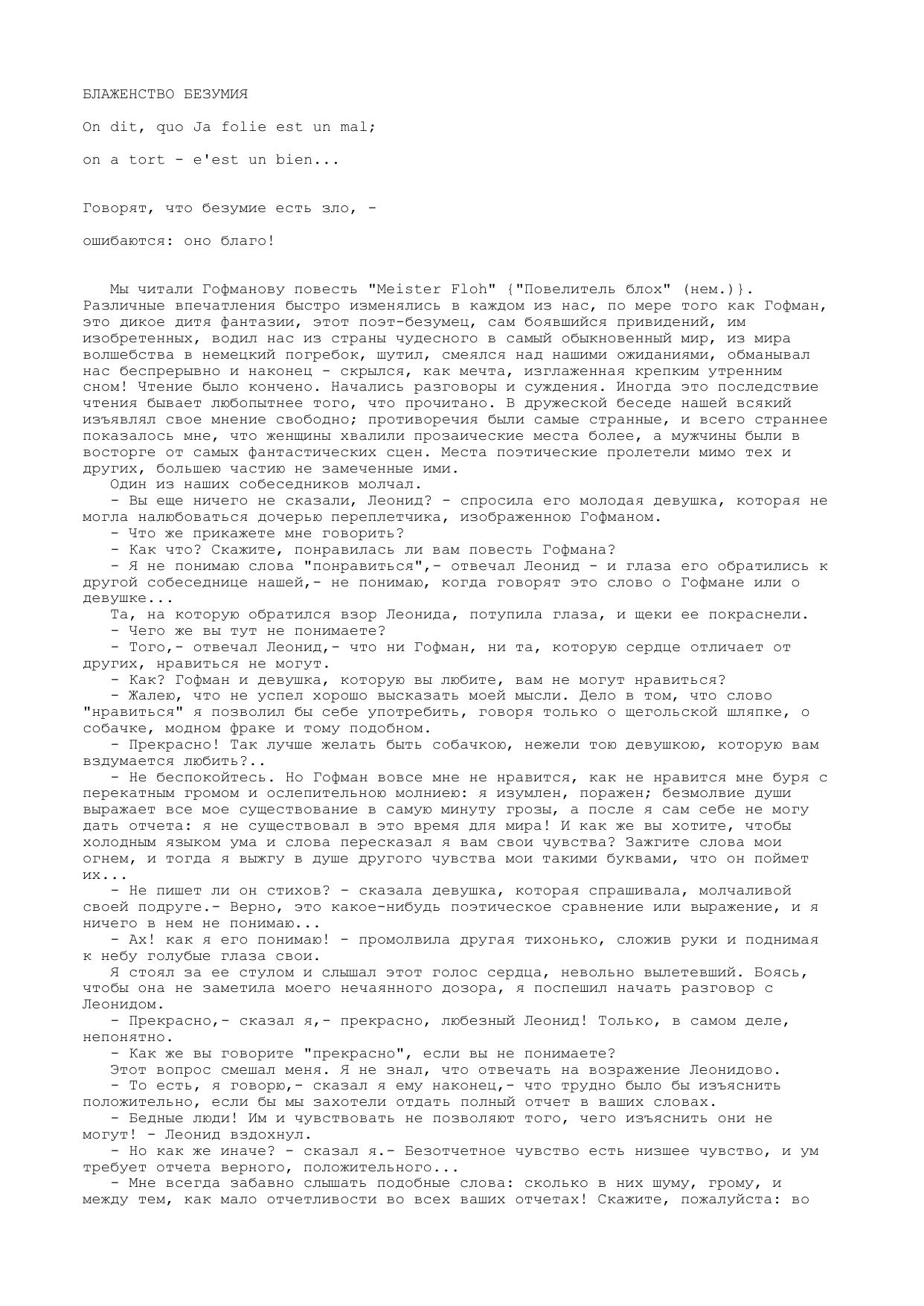 БЛАЖЕНСТВО БЕЗУМИЯ

On dit, quo Ja folie est un mal;

on a tort - e'est un bien...

Говорят, что безумие есть зло, -

ошибаются: оно благо!

Мы читали Гофманову повесть "Meister Floh" {"Повелитель блох" (нем.)}. Различные впечатления быстро изменялись в каждом из нас, по мере того как Гофман, это дикое дитя фантазии, этот поэт-безумец, сам боявшийся привидений, им изобретенных, водил нас из страны чудесного в самый обыкновенный мир, из мира волшебства в немецкий погребок, шутил, смеялся над нашими ожиданиями, обманывал нас беспрерывно и наконец - скрылся, как мечта, изглаженная крепким утренним сном! Чтение было кончено. Начались разговоры и суждения. Иногда это последствие чтения бывает любопытнее того, что прочитано. В дружеской беседе нашей всякий изъявлял свое мнение свободно; противоречия были самые странные, и всего страннее показалось мне, что женщины хвалили прозаические места более, а мужчины были в восторге от самых фантастических сцен. Места поэтические пролетели мимо тех и других, большею частию не замеченные ими.
Один из наших собеседников молчал.
- Вы еще ничего не сказали, Леонид? - спросила его молодая девушка, которая не могла налюбоваться дочерью переплетчика, изображенною Гофманом.
- Что же прикажете мне говорить?
- Как что? Скажите, понравилась ли вам повесть Гофмана?
- Я не понимаю слова "понравиться",- отвечал Леонид - и глаза его обратились к другой собеседнице нашей,- не понимаю, когда говорят это слово о Гофмане или о девушке...
Та, на которую обратился взор Леонида, потупила глаза, и щеки ее покраснели.
- Чего же вы тут не понимаете?
- Того,- отвечал Леонид,- что ни Гофман, ни та, которую сердце отличает от других, нравиться не могут.
- Как? Гофман и девушка, которую вы любите, вам не могут нравиться?
- Жалею, что не успел хорошо высказать моей мысли. Дело в том, что слово "нравиться" я позволил бы себе употребить, говоря только о щегольской шляпке, о собачке, модном фраке и тому подобном.
- Прекрасно! Так лучше желать быть собачкою, нежели тою девушкою, которую вам вздумается любить?..
- Не беспокойтесь. Но Гофман вовсе мне не нравится, как не нравится мне буря с перекатным громом и ослепительною молниею: я изумлен, поражен; безмолвие души выражает все мое существование в самую минуту грозы, а после я сам себе не могу дать отчета: я не существовал в это время для мира! И как же вы хотите, чтобы холодным языком ума и слова пересказал я вам свои чувства? Зажгите слова мои огнем, и тогда я выжгу в душе другого чувства мои такими буквами, что он поймет их...
- Не пишет ли он стихов? - сказала девушка, которая спрашивала, молчаливой своей подруге.- Верно, это какое-нибудь поэтическое сравнение или выражение, и я ничего в нем не понимаю...
- Ах! как я его понимаю! - промолвила другая тихонько, сложив руки и поднимая к небу голубые глаза свои.
Я стоял за ее стулом и слышал этот голос сердца, невольно вылетевший. Боясь, чтобы она не заметила моего нечаянного дозора, я поспешил начать разговор с Леонидом.
- Прекрасно,- сказал я,- прекрасно, любезный Леонид! Только, в самом деле, непонятно.
- Как же вы говорите "прекрасно", если вы не понимаете?
Этот вопрос смешал меня. Я не знал, что отвечать на возражение Леонидово.
- То есть, я говорю,- сказал я ему наконец,- что трудно было бы изъяснить положительно, если бы мы захотели отдать полный отчет в ваших словах.
- Бедные люди! Им и чувствовать не позволяют того, чего изъяснить они не могут! - Леонид вздохнул.
- Но как же иначе? - сказал я.- Безотчетное чувство есть низшее чувство, и ум требует отчета верного, положительного...
- Мне всегда забавно слышать подобные слова: сколько в них шуму, грому, и между тем, как мало отчетливости во всех ваших отчетах! Скажите, пожалуйста: во